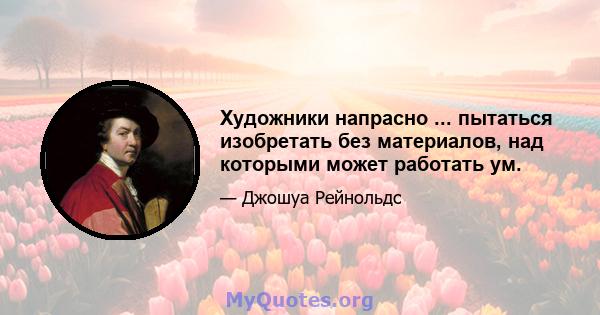 Художники напрасно ... пытаться изобретать без материалов, над которыми может работать ум.

— Джошуа Рейнольдс

MyQuotes.org